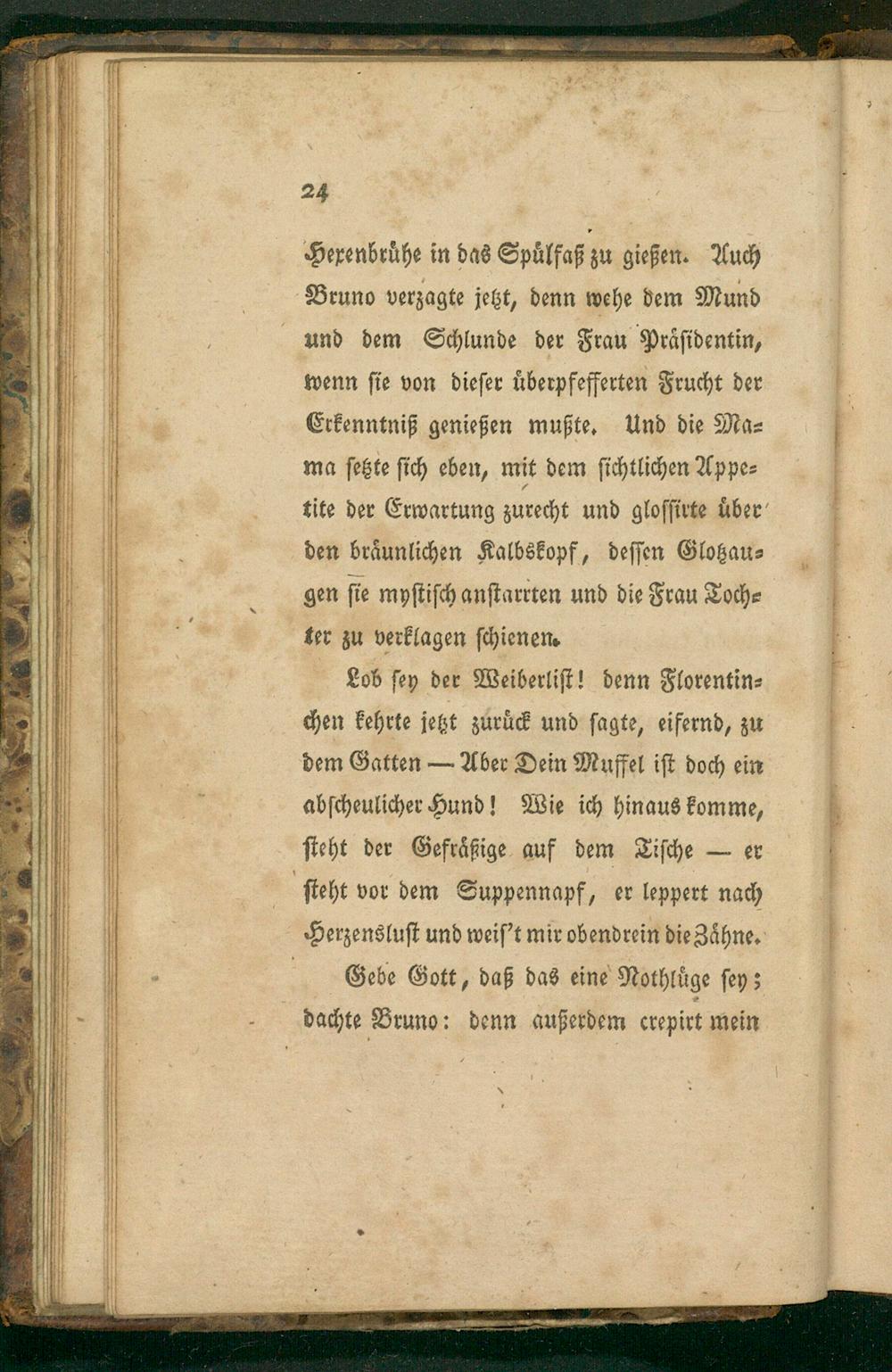 24

Hexenbrühe in das Spülfaß zu gießen. Auch Bruno verzagte jetzt, denn wehe dem Mund und dem Schlunde der Frau Präsidentin, wenn sie von dieser überpfefferten Frucht der Erkenntniß genießen mußte. Und die Mama setzte sich eben, mit dem sichtlichen Appetite der Erwartung zurecht und glossirte über den bräunlichen Kalbskopf, dessen Glotzaugen sie mystisch anstarrten und die Frau Tochter zu verklagen schienen.

Lob sey der Weiberlist! denn Florentinchen kehrte jetzt zurück und sagte, eifernd, zu dem Gatten — Aber Dein Muffel ist doch ein abscheulicher Hund! Wie ich hinaus komme, steht der Gefräßige auf dem Tische — er steht vor dem Suppennapf, er leppert nach Herzenslust und weis't mir obendrein die Zähne.

Gebe Gott, daß das eine Nothlüge sey; dachte Bruno: denn außerdem crepirt mein